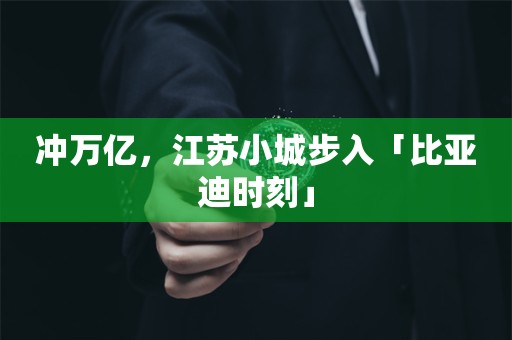 冲万亿，江苏小城步入「比亚迪时刻」